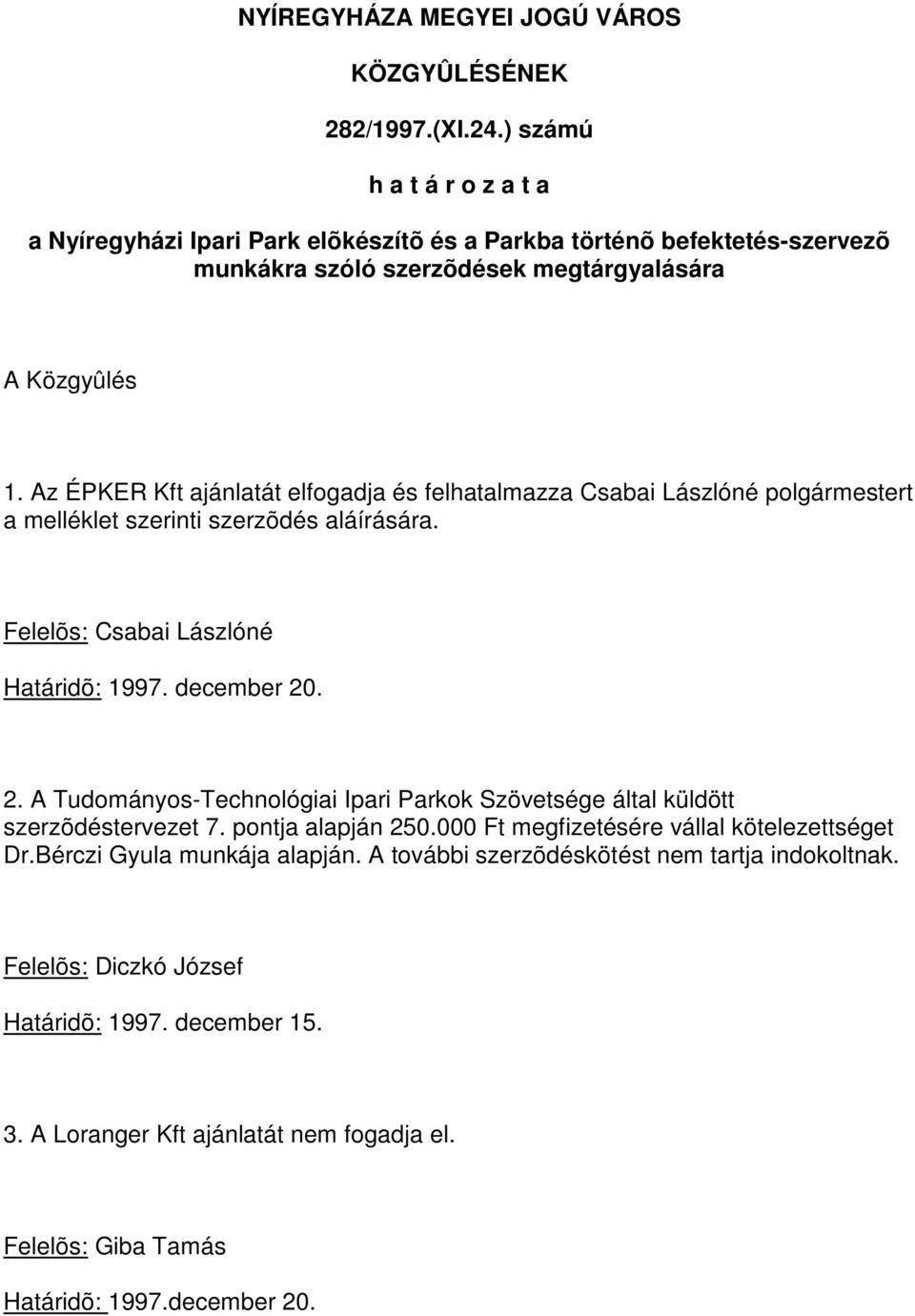 NYÍREGYHÁZA MEGYEI JOGÚ VÁROS

KÖZGYÛLÉSÉNEK

282/1997.(XI.24.) számú

h a t á r o z a t a

a Nyíregyházi Ipari Park elõkészítõ és a Parkba történõ befektetés-szervezõ munkákra szóló szerzõdések megtárgyalására

A Közgyûlés

1. Az ÉPKER Kft ajánlatát elfogadja és felhatalmazza Csabai Lászlóné polgármestert a melléklet szerinti szerzõdés aláírására.

Felelõs: Csabai Lászlóné

Határidõ: 1997. december 20.

2. A Tudományos-Technológiai Ipari Parkok Szövetsége által küldött szerzõdéstervezet 7. pontja alapján 250.000 Ft megfizetésére vállal kötelezettséget Dr.Bérczi Gyula munkája alapján. A további szerzõdéskötést nem tartja indokoltnak.

Felelõs: Diczkó József

Határidõ: 1997. december 15.

3. A Loranger Kft ajánlatát nem fogadja el.

Felelõs: Giba Tamás

Határidõ: 1997.december 20.